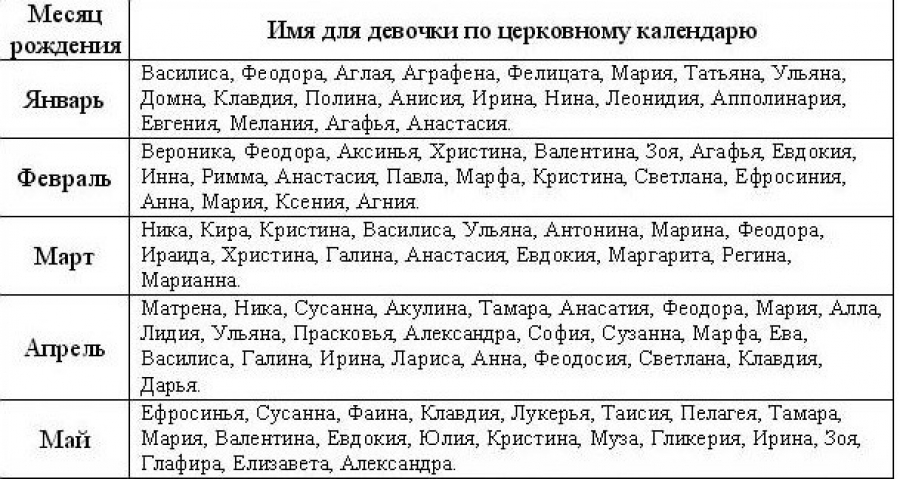 | Месяц рождения | Имя для девочки по церковному календарю |
|---|---|
| Январь | Василиса, Феодора, Аглая, Аграфена, Фелицата, Мария, Татьяна, Ульяна, Домна, Клавдия, Полина, Анисия, Ирина, Нина, Леонидия, Апполинария, Евгения, Мелания, Агафья, Анастасия. |
| Февраль | Вероника, Феодора, Аксинья, Христина, Валентина, Зоя, Агафья, Евдокия, Инна, Римма, Анастасия, Павла, Марфа, Кристина, Светлана, Ефросиния, Анна, Мария, Ксения, Агния. |
| Март | Ника, Кира, Кристина, Василиса, Ульяна, Антонина, Марина, Феодора, Ираида, Христина, Галина, Анастасия, Евдокия, Маргарита, Регина, Марианна. |
| Апрель | Матрена, Ника, Сусанна, Акулина, Тамара, Анасатия, Феодора, Мария, Алла, Лидия, Ульяна, Прасковья, Александра, София, Сузанна, Марфа, Ева, Василиса, Галина, Ирина, Лариса, Анна, Феодосия, Светлана, Клавдия, Дарья. |
| Май | Ефросинья, Сусанна, Фаина, Клавдия, Лукерья, Таисия, Пелагея, Тамара, Мария, Валентина, Евдокия, Юлия, Кристина, Муза, Гликерия, Ирина, Зоя, Глафира, Елизавета, Александра. |